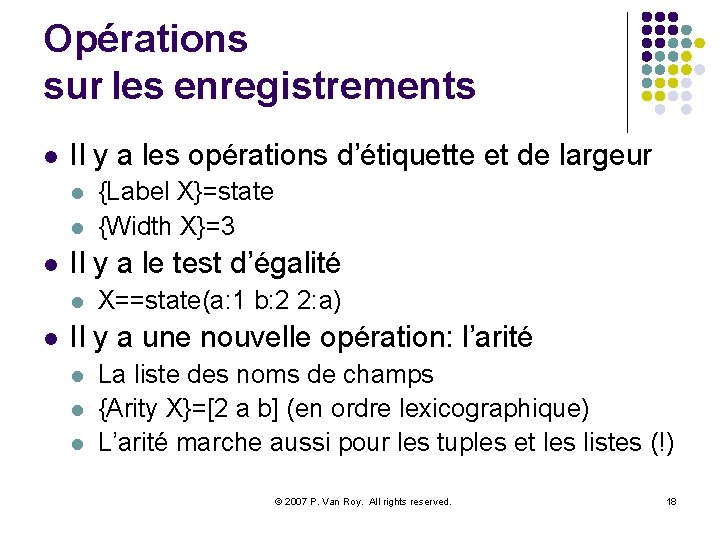 Opérations sur les enregistrements

- Il y a les opérations d'étiquette et de largeur
  - {Label X}=state
  - {Width X}=3
- Il y a le test d'égalité
  - X==state(a:1 b:2 2:a)
- Il y a une nouvelle opération: l'arité
  - La liste des noms de champs
  - {Arity X}=[2 a b] (en ordre lexicographique)
  - L'arité marche aussi pour les tuples et les listes (!)

© 2007 P. Van Roy. All rights reserved.

18